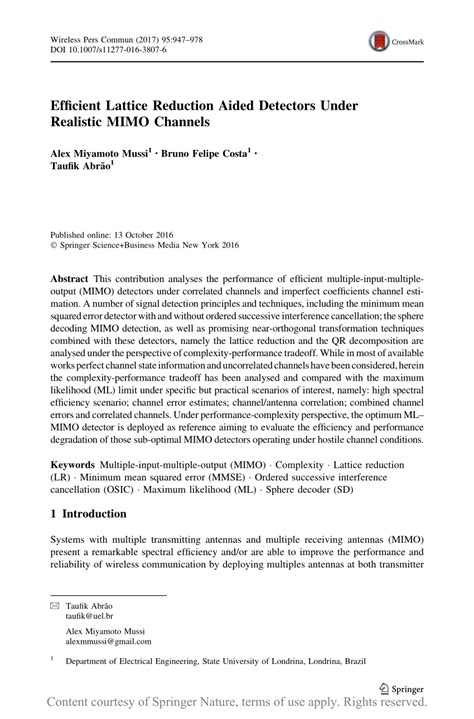 Wireless Pers Commun (2017) 95:947–978
DOI 10.1007/s11277-016-3807-6

CrossMark

Efficient Lattice Reduction Aided Detectors Under Realistic MIMO Channels

Alex Miyamoto Mussi$^1$ · Bruno Felipe Costa$^1$ · Taufik Abrão$^1$

Published online: 13 October 2016
© Springer Science+Business Media New York 2016

Abstract This contribution analyses the performance of efficient multiple-input-multiple-output (MIMO) detectors under correlated channels and imperfect coefficients channel estimation. A number of signal detection principles and techniques, including the minimum mean squared error detector with and without ordered successive interference cancellation; the sphere decoding MIMO detection, as well as promising near-orthogonal transformation techniques combined with these detectors, namely the lattice reduction and the QR decomposition are analysed under the perspective of complexity-performance tradeoff. While in most of available works perfect channel state information and uncorrelated channels have been considered, herein the complexity-performance tradeoff has been analysed and compared with the maximum likelihood (ML) limit under specific but practical scenarios of interest, namely: high spectral efficiency scenario; channel error estimates; channel/antenna correlation; combined channel errors and correlated channels. Under performance-complexity perspective, the optimum ML–MIMO detector is deployed as reference aiming to evaluate the efficiency and performance degradation of those sub-optimal MIMO detectors operating under hostile channel conditions.

Keywords Multiple-input-multiple-output (MIMO) · Complexity · Lattice reduction (LR) · Minimum mean squared error (MMSE) · Ordered successive interference cancellation (OSIC) · Maximum likelihood (ML) · Sphere decoder (SD)

1 Introduction

Systems with multiple transmitting antennas and multiple receiving antennas (MIMO) present a remarkable spectral efficiency and/or are able to improve the performance and reliability of wireless communication by deploying multiples antennas at both transmitter

✉ Taufik Abrão
taufik@uel.br

Alex Miyamoto Mussi
alexmmussi@gmail.com

$^1$ Department of Electrical Engineering, State University of Londrina, Londrina, Brazil

Springer

Content courtesy of Springer Nature, terms of use apply. Rights reserved.